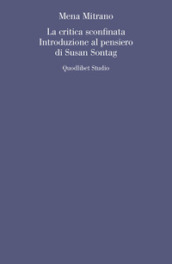 Mena Mitrano

La critica sconfinata
Introduzione al pensiero
di Susan Sontag

Quodlibet Studio